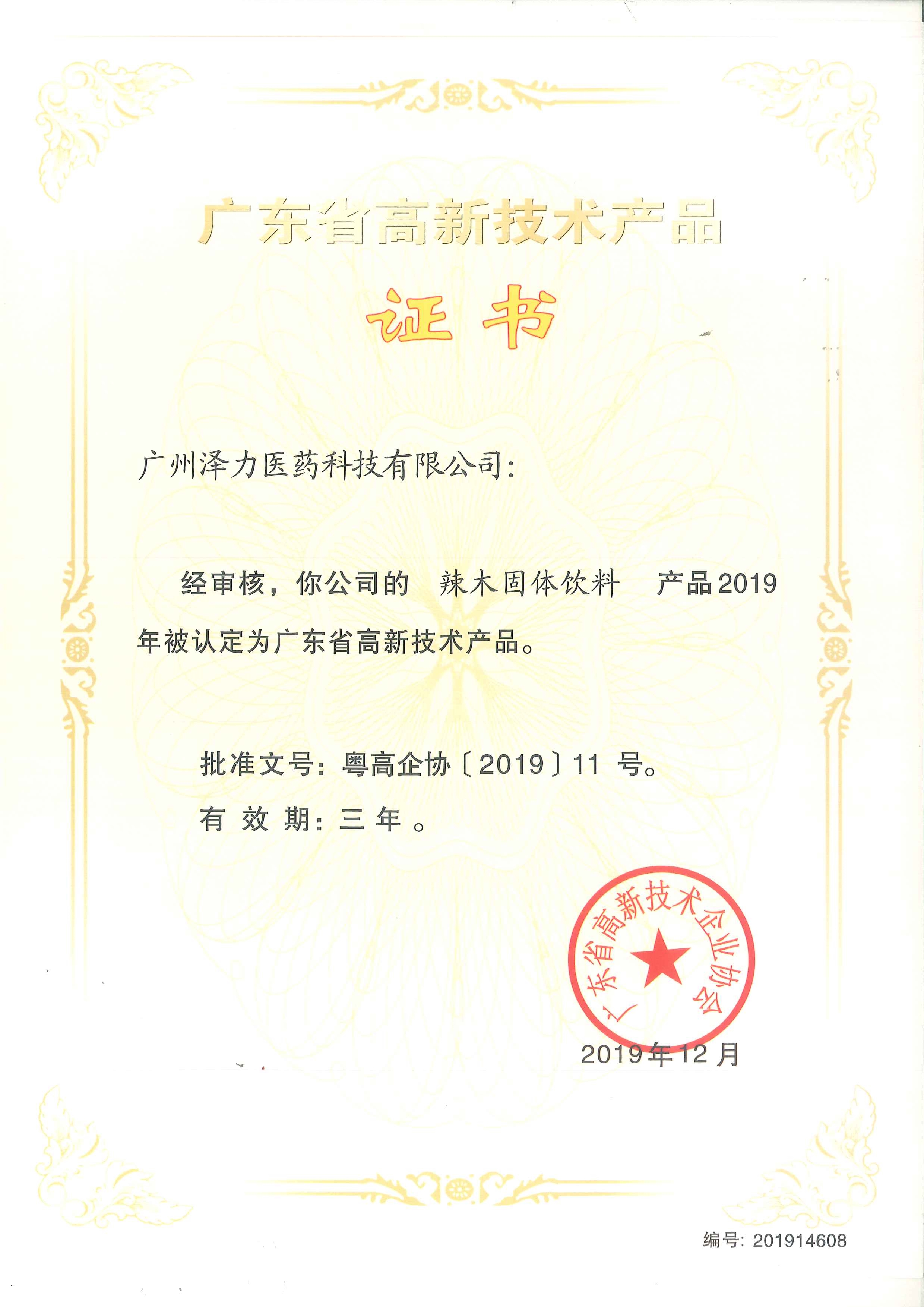 广东省高新技术产品

证书

广州泽力医药科技有限公司:

经审核，你公司的 辣木固体饮料 产品2019年被认定为广东省高新技术产品。

批准文号：粤高企协〔2019〕11 号。

有 效 期：三 年 。

广东省高新技术企业协会

2019年12月

编号: 201914608